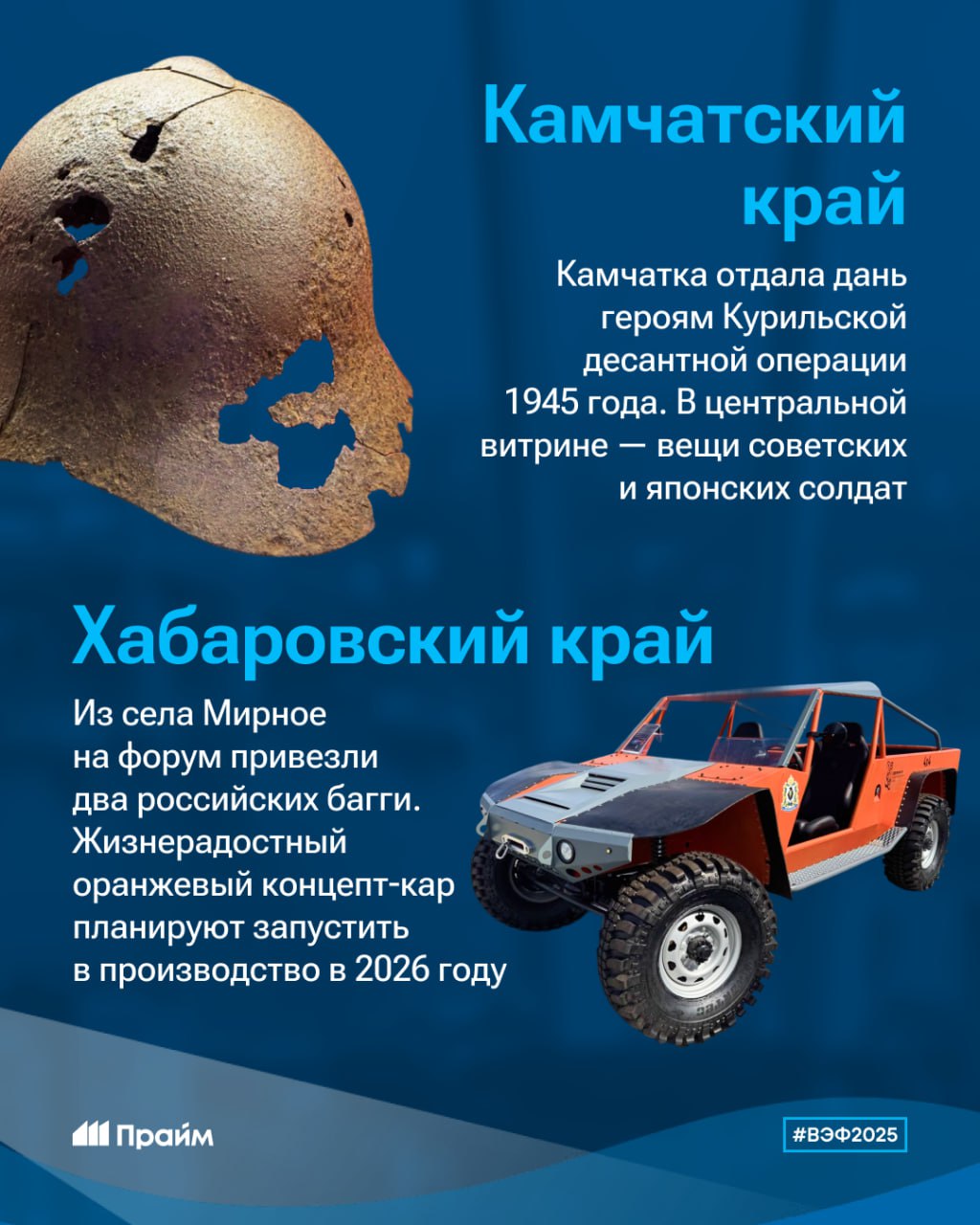 Камчатский край

Камчатка отдала дань героям Курильской десантной операции 1945 года. В центральной витрине — вещи советских и японских солдат

Хабаровский край

Из села Мирное на форум привезли два российских багги. Жизнерадостный оранжевый концепт-кар планируют запустить в производство в 2026 году

Прайм

#ВЭФ2025